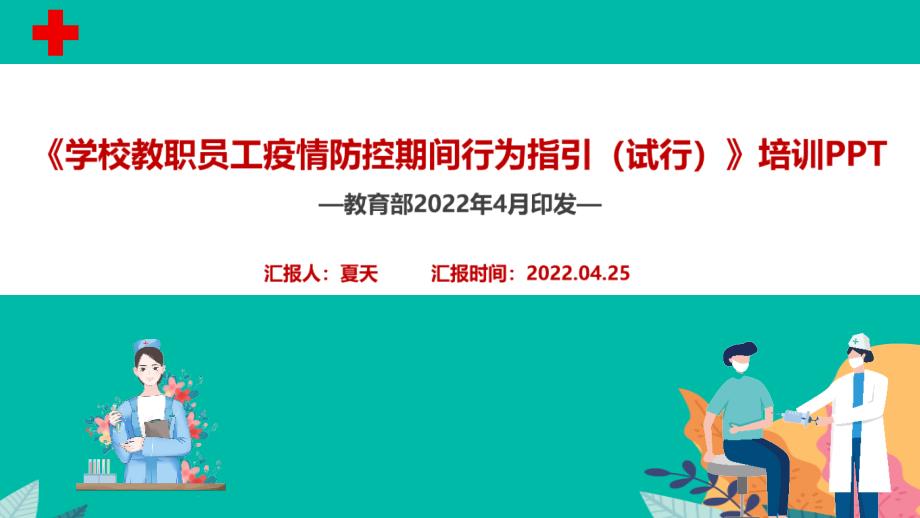 《学校教职员工疫情防控期间行为指引（试行）》培训PPT

—教育部2022年4月印发—

汇报人：夏天　　汇报时间：2022.04.25